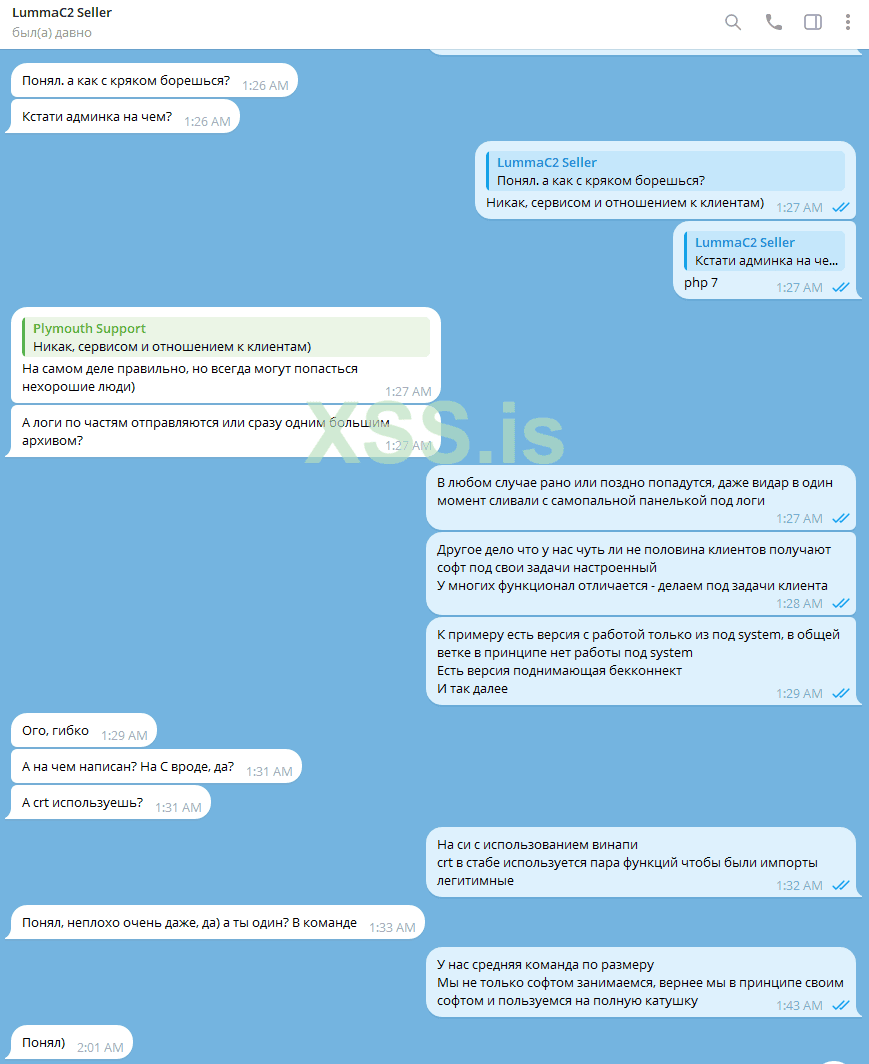 LummaC2 Seller
был(а) давно

Понял. а как с кряком борешься? 1:26 AM

Кстати админка на чем? 1:26 AM

LummaC2 Seller
Понял. а как с кряком борешься?
Никак, сервисом и отношением к клиентам) 1:27 AM

LummaC2 Seller
Кстати админка на че...
php 7 1:27 AM

Plymouth Support
Никак, сервисом и отношением к клиентам)
На самом деле правильно, но всегда могут попасться нехорошие люди) 1:27 AM

А логи по частям отправляются или сразу одним большим архивом? 1:27 AM

XSS.is

В любом случае рано или поздно попадутся, даже видар в один момент сливали с самопальной панелькой под логи 1:27 AM

Другое дело что у нас чуть ли не половина клиентов получают софт под свои задачи настроенный
У многих функционал отличается - делаем под задачи клиента 1:28 AM

К примеру есть версия с работой только из под system, в общей ветке в принципе нет работы под system
Есть версия поднимающая бекконнект
И так далее 1:29 AM

Ого, гибко 1:29 AM

А на чем написан? На С вроде, да? 1:31 AM

А crt используешь? 1:31 AM

На си с использованием винапи
crt в стабе используется пара функций чтобы были импорты легитимные 1:32 AM

Понял, неплохо очень даже, да) а ты один? В команде 1:33 AM

У нас средняя команда по размеру
Мы не только софтом занимаемся, вернее мы в принципе своим софтом и пользуемся на полную катушку 1:43 AM

Понял) 2:01 AM